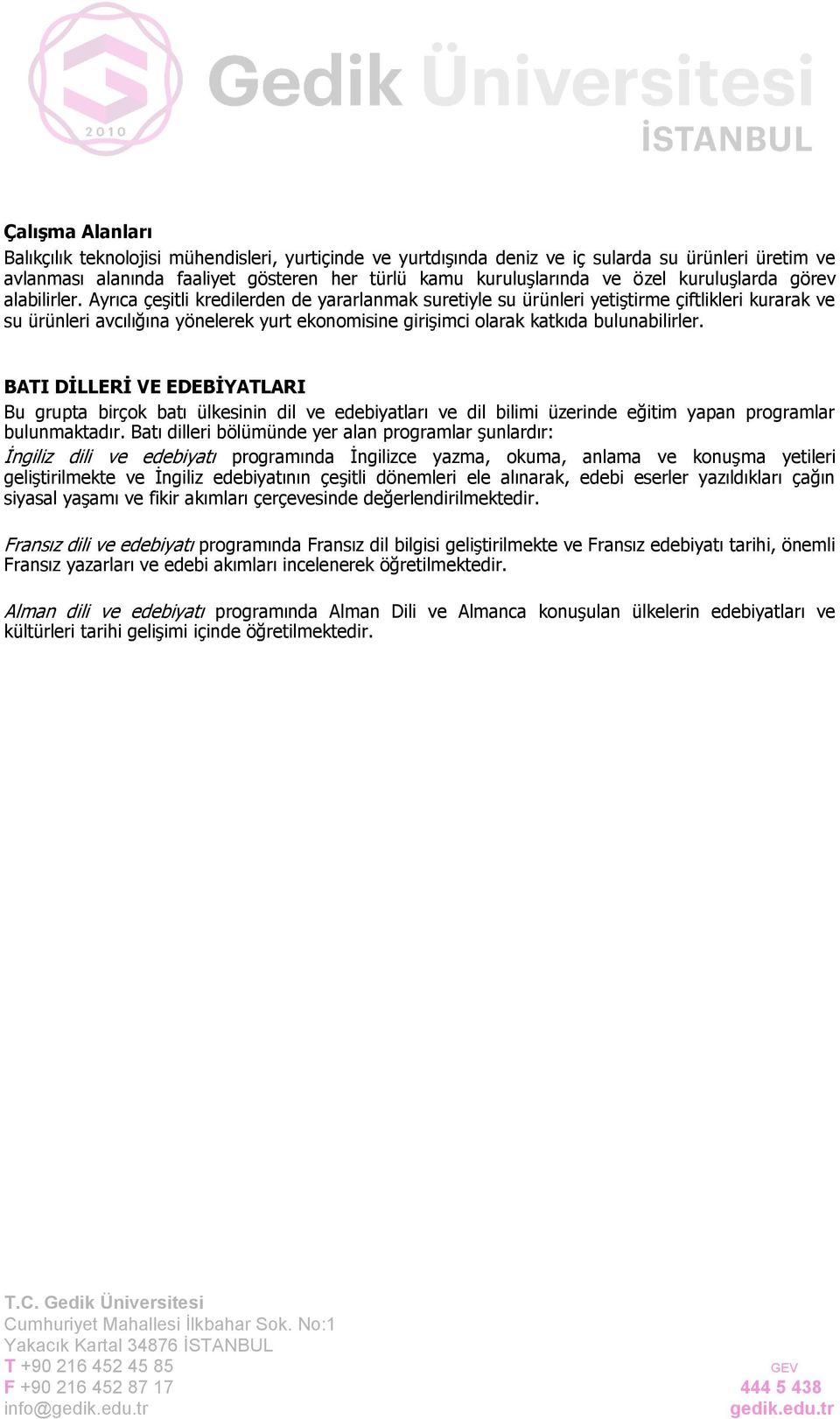 2010

Gedik Üniversitesi
İSTANBUL

Çalışma Alanları
Balıkçılık teknolojisi mühendisleri, yurtiçinde ve yurtdışında deniz ve iç sularda su ürünleri üretim ve avlanması alanında faaliyet gösteren her türlü kamu kuruluşlarında ve özel kuruluşlarda görev alabilirler. Ayrıca çeşitli kredilerden de yararlanmak suretiyle su ürünleri yetiştirme çiftlikleri kurarak ve su ürünleri avcılığına yönelerek yurt ekonomisine girişimci olarak katkıda bulunabilirler.

BATI DİLLERİ VE EDEBİYATLARI
Bu grupta birçok batı ülkesinin dil ve edebiyatları ve dil bilimi üzerinde eğitim yapan programlar bulunmaktadır. Batı dilleri bölümünde yer alan programlar şunlardır:
İngiliz dili ve edebiyatı programında İngilizce yazma, okuma, anlama ve konuşma yetileri geliştirilmekte ve İngiliz edebiyatının çeşitli dönemleri ele alınarak, edebi eserler yazıldıkları çağın siyasal yaşamı ve fikir akımları çerçevesinde değerlendirilmektedir.

Fransız dili ve edebiyatı programında Fransız dil bilgisi geliştirilmekte ve Fransız edebiyatı tarihi, önemli Fransız yazarları ve edebi akımları incelenerek öğretilmektedir.

Alman dili ve edebiyatı programında Alman Dili ve Almanca konuşulan ülkelerin edebiyatları ve kültürleri tarihi gelişimi içinde öğretilmektedir.

T.C. Gedik Üniversitesi
Cumhuriyet Mahallesi İlkbahar Sok. No:1
Yakacık Kartal 34876 İSTANBUL
T +90 216 452 45 85
F +90 216 452 87 17
info@gedik.edu.tr

GEV
444 5 438
gedik.edu.tr